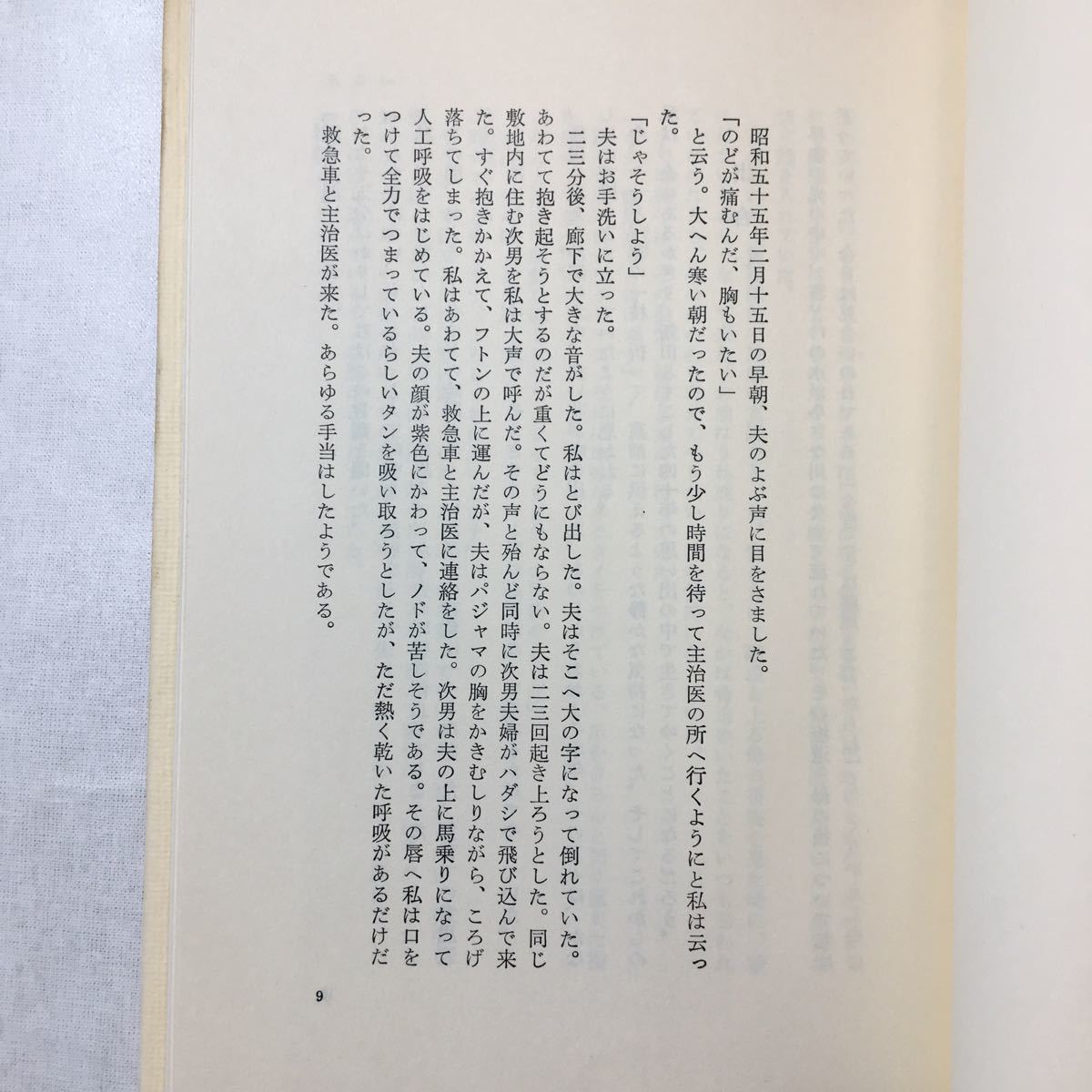 昭和五十五年二月十五日の早朝、夫のよぶ声に目をさました。

「のどが痛むんだ、胸もいたい」

と云う。大へん寒い朝だったので、もう少し時間を待って主治医の所へ行くようにと私は云った。

「じゃそうしよう」

夫はお手洗いに立った。

二三分後、廊下で大きな音がした。私はとび出した。夫はそこへ大の字になって倒れていた。あわてて抱き起そうとするのだが重くてどうにもならない。夫は二三回起き上ろうとした。同じ敷地内に住む次男を私は大声で呼んだ。その声と殆んど同時に次男夫婦がハダシで飛び込んで来た。すぐ抱きかかえて、フトンの上に運んだが、夫はパジャマの胸をかきむしりながら、ころげ落ちてしまった。私はあわてて、救急車と主治医に連絡をした。次男は夫の上に馬乗りになって人工呼吸をはじめている。夫の顔が紫色にかわって、ノドが苦しそうである。その唇へ私は口をつけて全力でつまっているらしいタンを吸い取ろうとしたが、ただ熱く乾いた呼吸があるだけだった。

救急車と主治医が来た。あらゆる手当はしたようである。

9